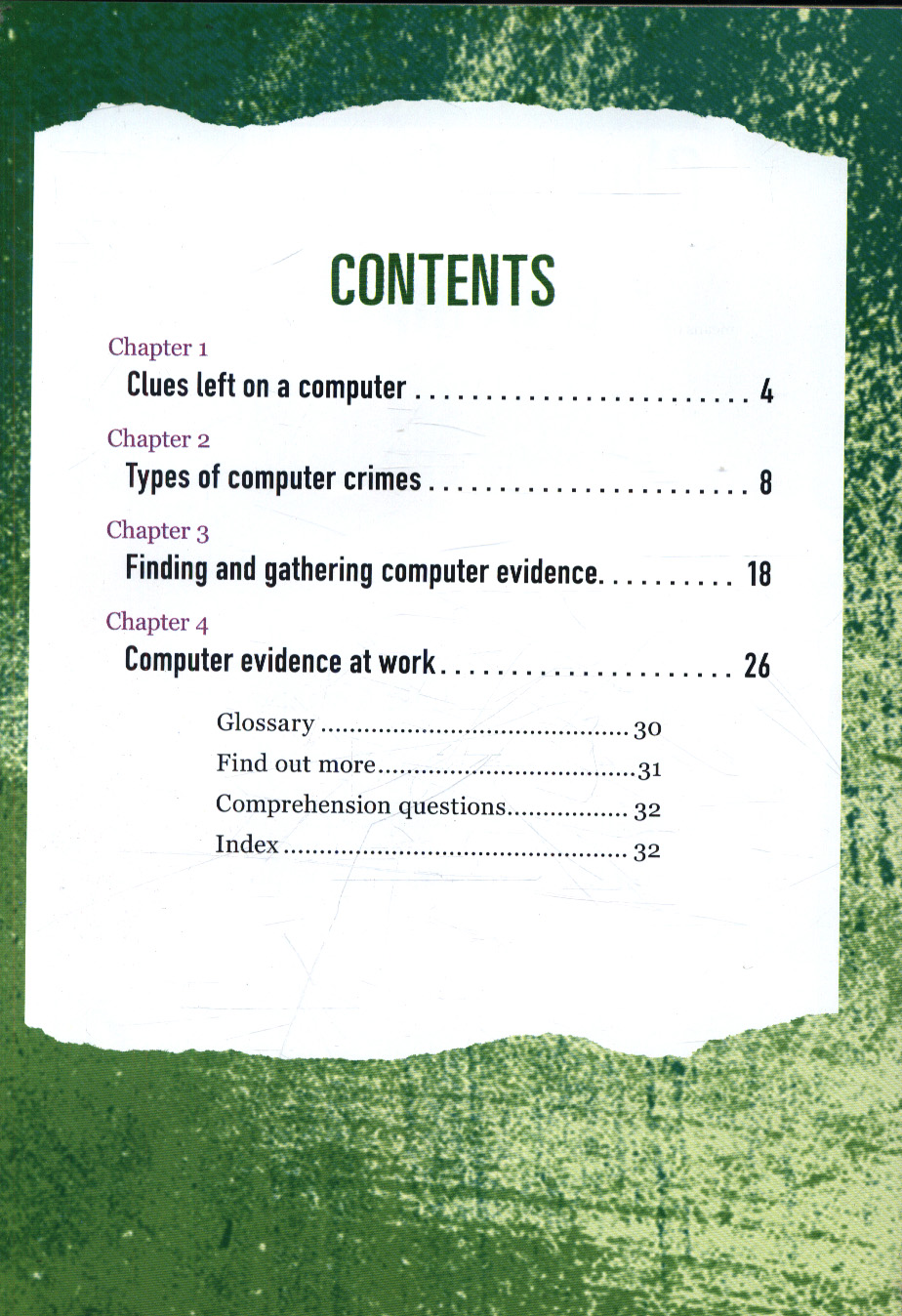 CONTENTS

Chapter 1
Clues left on a computer 4

Chapter 2
Types of computer crimes 8

Chapter 3
Finding and gathering computer evidence 18

Chapter 4
Computer evidence at work 26

Glossary 30
Find out more 31
Comprehension questions 32
Index 32